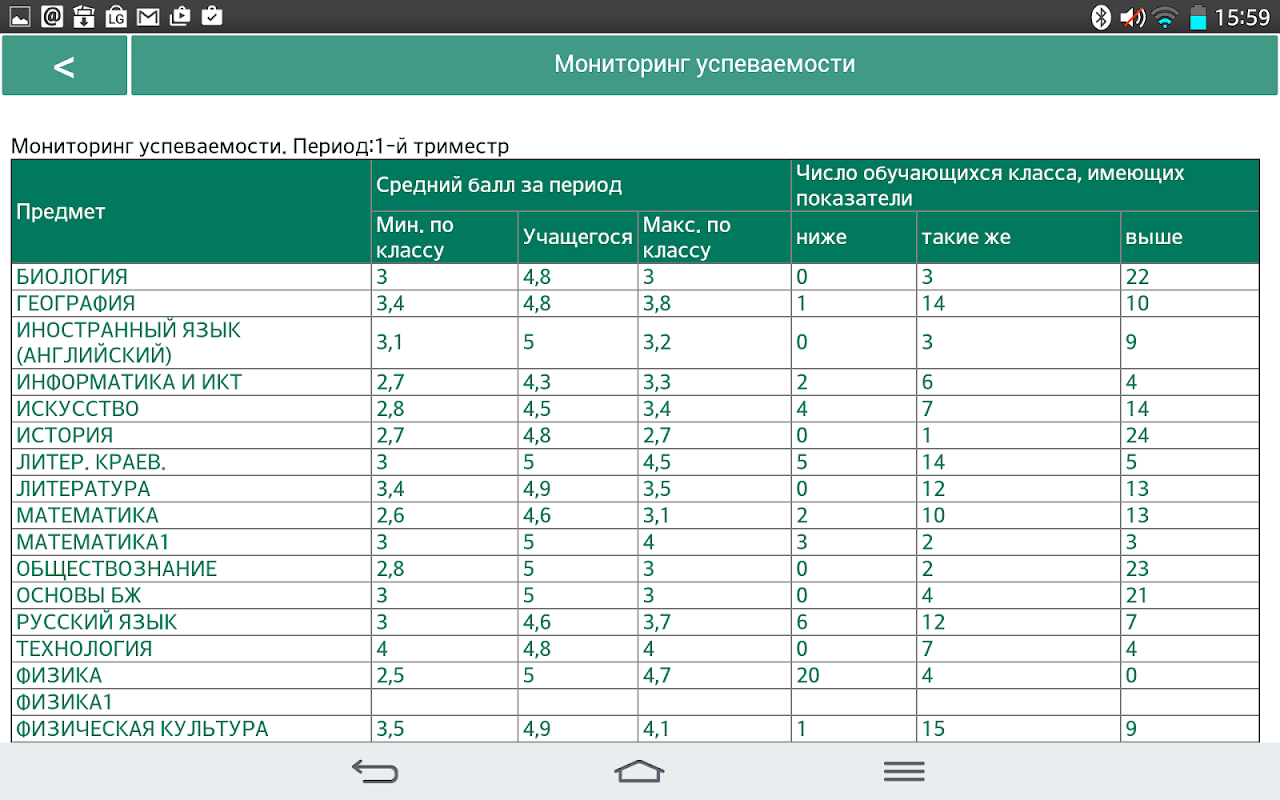 15:59

<

Мониторинг успеваемости

Мониторинг успеваемости. Период:1-й триместр

| Предмет | Средний балл за период | | | Число обучающихся класса, имеющих показатели | | |
|---|---|---|---|---|---|---|
| | Мин. по классу | Учащегося | Макс. по классу | ниже | такие же | выше |
| БИОЛОГИЯ | 3 | 4,8 | 3 | 0 | 3 | 22 |
| ГЕОГРАФИЯ | 3,4 | 4,8 | 3,8 | 1 | 14 | 10 |
| ИНОСТРАННЫЙ ЯЗЫК (АНГЛИЙСКИЙ) | 3,1 | 5 | 3,2 | 0 | 3 | 9 |
| ИНФОРМАТИКА И ИКТ | 2,7 | 4,3 | 3,3 | 2 | 6 | 4 |
| ИСКУССТВО | 2,8 | 4,5 | 3,4 | 4 | 7 | 14 |
| ИСТОРИЯ | 2,7 | 4,8 | 2,7 | 0 | 1 | 24 |
| ЛИТЕР. КРАЕВ. | 3 | 5 | 4,5 | 5 | 14 | 5 |
| ЛИТЕРАТУРА | 3,4 | 4,9 | 3,5 | 0 | 12 | 13 |
| МАТЕМАТИКА | 2,6 | 4,6 | 3,1 | 2 | 10 | 13 |
| МАТЕМАТИКА1 | 3 | 5 | 4 | 3 | 2 | 3 |
| ОБЩЕСТВОЗНАНИЕ | 2,8 | 5 | 3 | 0 | 2 | 23 |
| ОСНОВЫ БЖ | 3 | 5 | 3 | 0 | 4 | 21 |
| РУССКИЙ ЯЗЫК | 3 | 4,6 | 3,7 | 6 | 12 | 7 |
| ТЕХНОЛОГИЯ | 4 | 4,8 | 4 | 0 | 7 | 4 |
| ФИЗИКА | 2,5 | 5 | 4,7 | 20 | 4 | 0 |
| ФИЗИКА1 | | | | | | |
| ФИЗИЧЕСКАЯ КУЛЬТУРА | 3,5 | 4,9 | 4,1 | 1 | 15 | 9 |